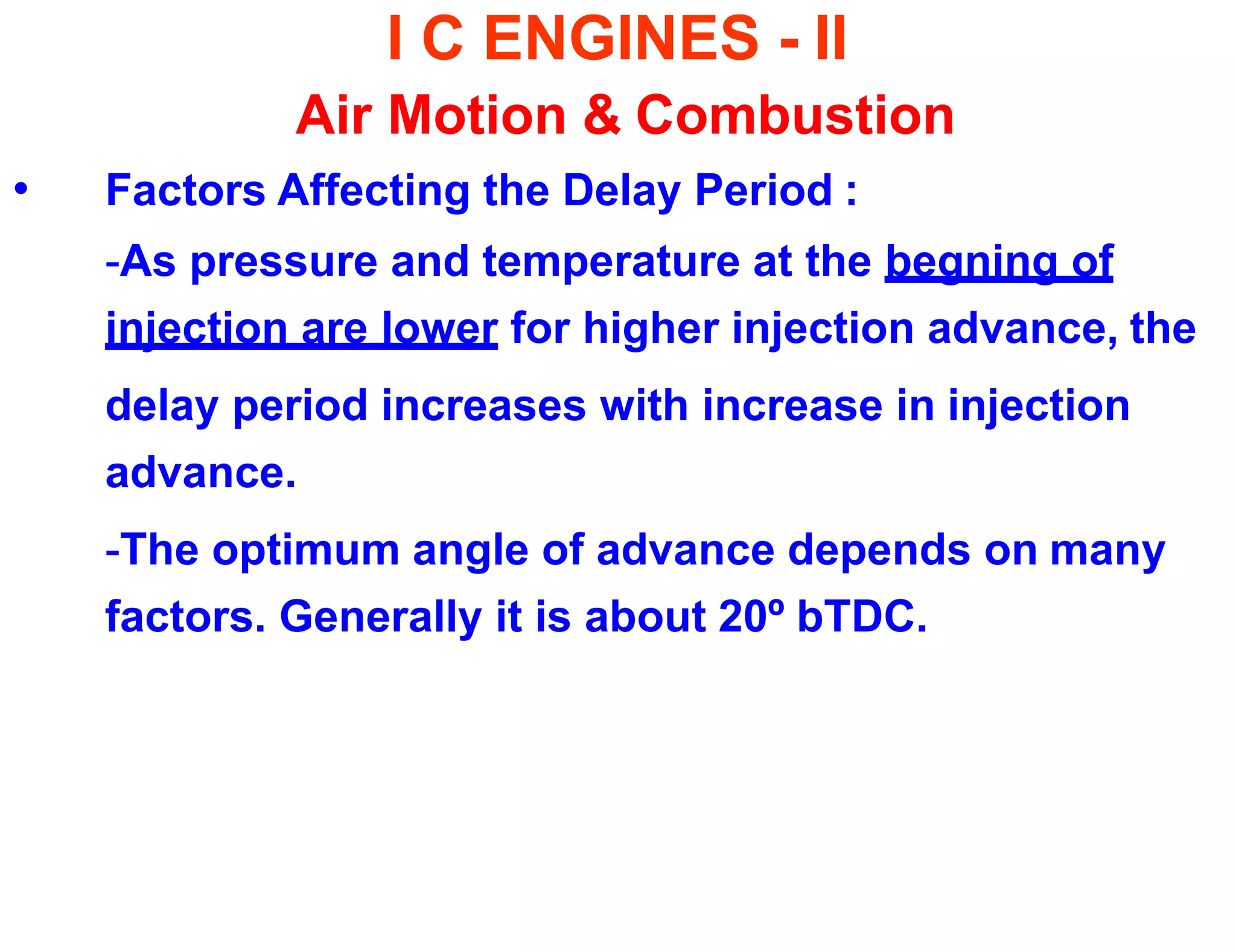 I C ENGINES - II

Air Motion & Combustion

• Factors Affecting the Delay Period :

-As pressure and temperature at the begning of injection are lower for higher injection advance, the delay period increases with increase in injection advance.

-The optimum angle of advance depends on many factors. Generally it is about 20º bTDC.